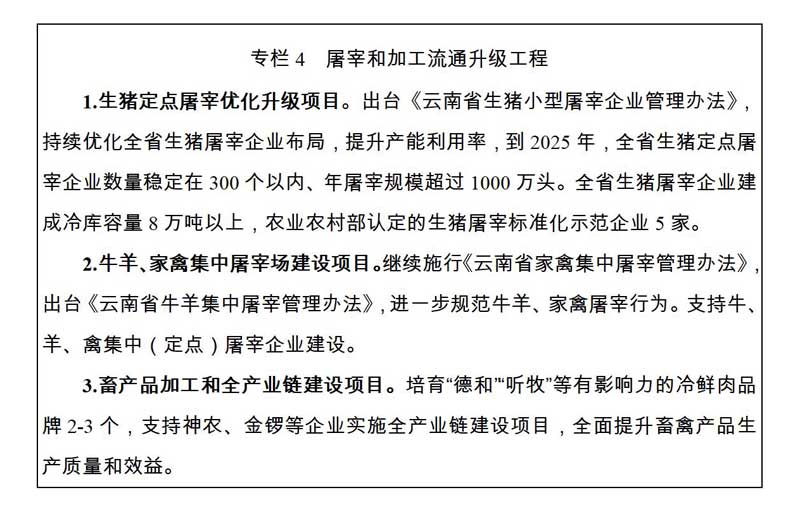 专栏 4　屠宰和加工流通升级工程

1.生猪定点屠宰优化升级项目。出台《云南省生猪小型屠宰企业管理办法》，持续优化全省生猪屠宰企业布局，提升产能利用率，到 2025 年，全省生猪定点屠宰企业数量稳定在 300 个以内、年屠宰规模超过 1000 万头。全省生猪屠宰企业建成冷库容量 8 万吨以上，农业农村部认定的生猪屠宰标准化示范企业 5 家。

2.牛羊、家禽集中屠宰场建设项目。继续施行《云南省家禽集中屠宰管理办法》，出台《云南省牛羊集中屠宰管理办法》，进一步规范牛羊、家禽屠宰行为。支持牛、羊、禽集中（定点）屠宰企业建设。

3.畜产品加工和全产业链建设项目。培育“德和”“听牧”等有影响力的冷鲜肉品牌 2-3 个，支持神农、金锣等企业实施全产业链建设项目，全面提升畜禽产品生产质量和效益。